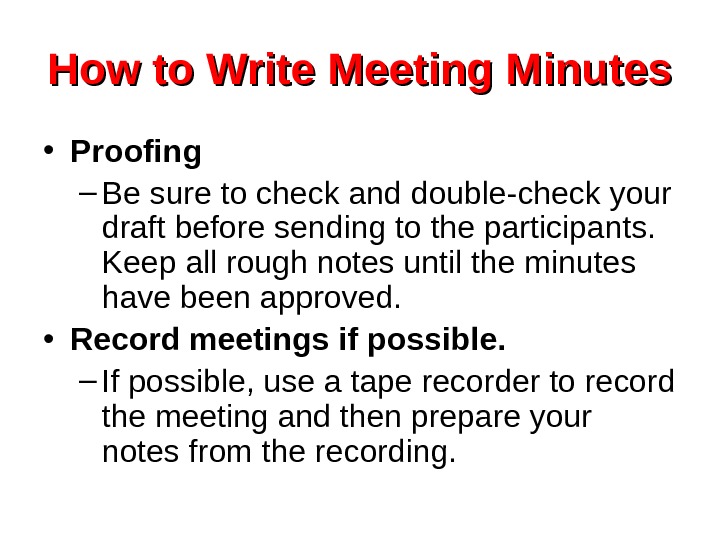 How to Write Meeting Minutes

• Proofing

– Be sure to check and double-check your draft before sending to the participants. Keep all rough notes until the minutes have been approved.

• Record meetings if possible.

– If possible, use a tape recorder to record the meeting and then prepare your notes from the recording.